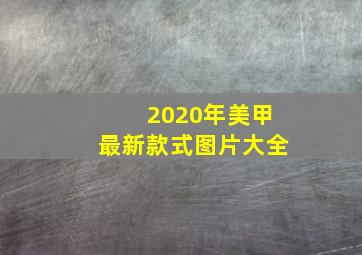 2020年美甲
最新款式图片大全